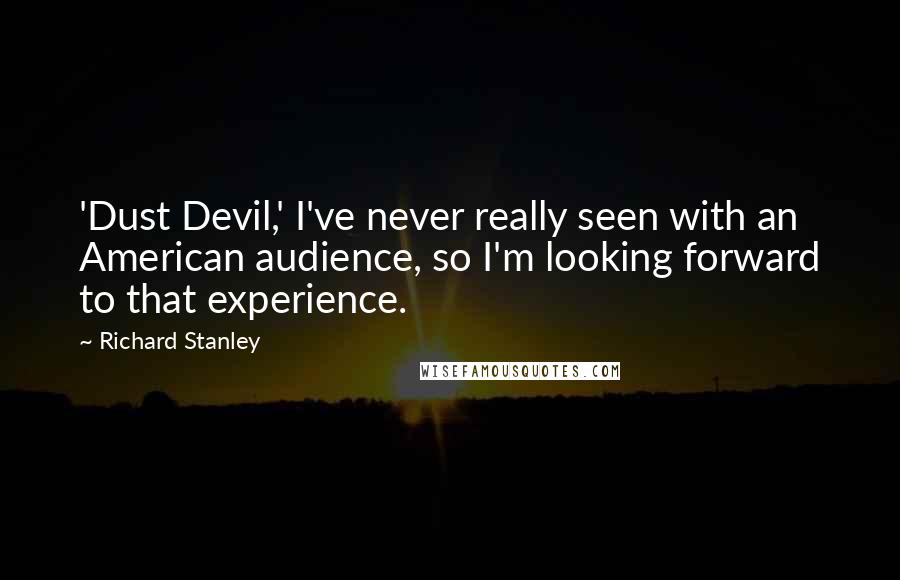 'Dust Devil,' I've never really seen with an American audience, so I'm looking forward to that experience.

~ Richard Stanley

WISEFAMOUSQUOTES.COM